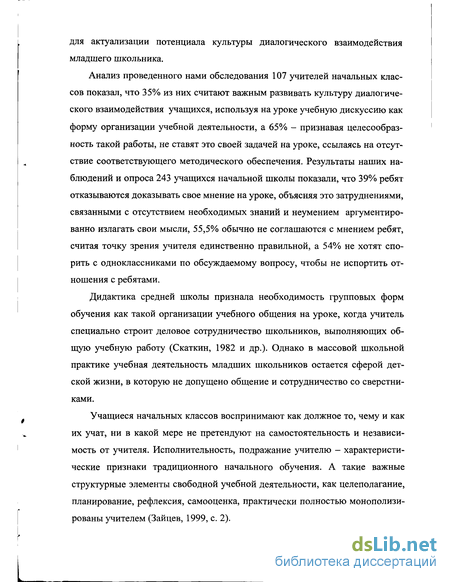 для актуализации потенциала культуры диалогического взаимодействия младшего школьника.

Анализ проведенного нами обследования 107 учителей начальных классов показал, что 35% из них считают важным развивать культуру диалогического взаимодействия учащихся, используя на уроке учебную дискуссию как форму организации учебной деятельности, а 65% – признавая целесообразность такой работы, не ставят это своей задачей на уроке, ссылаясь на отсутствие соответствующего методического обеспечения. Результаты наших наблюдений и опроса 243 учащихся начальной школы показали, что 39% ребят отказываются доказывать свое мнение на уроке, объясняя это затруднениями, связанными с отсутствием необходимых знаний и неумением аргументированно излагать свои мысли, 55,5% обычно не соглашаются с мнением ребят, считая точку зрения учителя единственно правильной, а 54% не хотят спорить с одноклассниками по обсуждаемому вопросу, чтобы не испортить отношения с ребятами.

Дидактика средней школы признала необходимость групповых форм обучения как такой организации учебного общения на уроке, когда учитель специально строит деловое сотрудничество школьников, выполняющих общую учебную работу (Скаткин, 1982 и др.). Однако в массовой школьной практике учебная деятельность младших школьников остается сферой детской жизни, в которую не допущено общение и сотрудничество со сверстниками.

Учащиеся начальных классов воспринимают как должное то, чему и как их учат, ни в какой мере не претендуют на самостоятельность и независимость от учителя. Исполнительность, подражание учителю – характеристические признаки традиционного начального обучения. А такие важные структурные элементы свободной учебной деятельности, как целеполагание, планирование, рефлексия, самооценка, практически полностью монополизированы учителем (Зайцев, 1999, с. 2).

dsLib.net
библиотека диссертаций